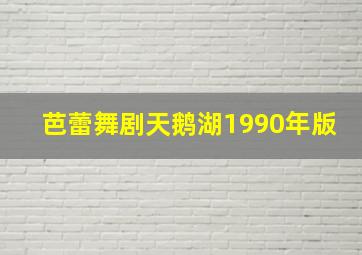 芭蕾舞剧天鹅湖1990年版